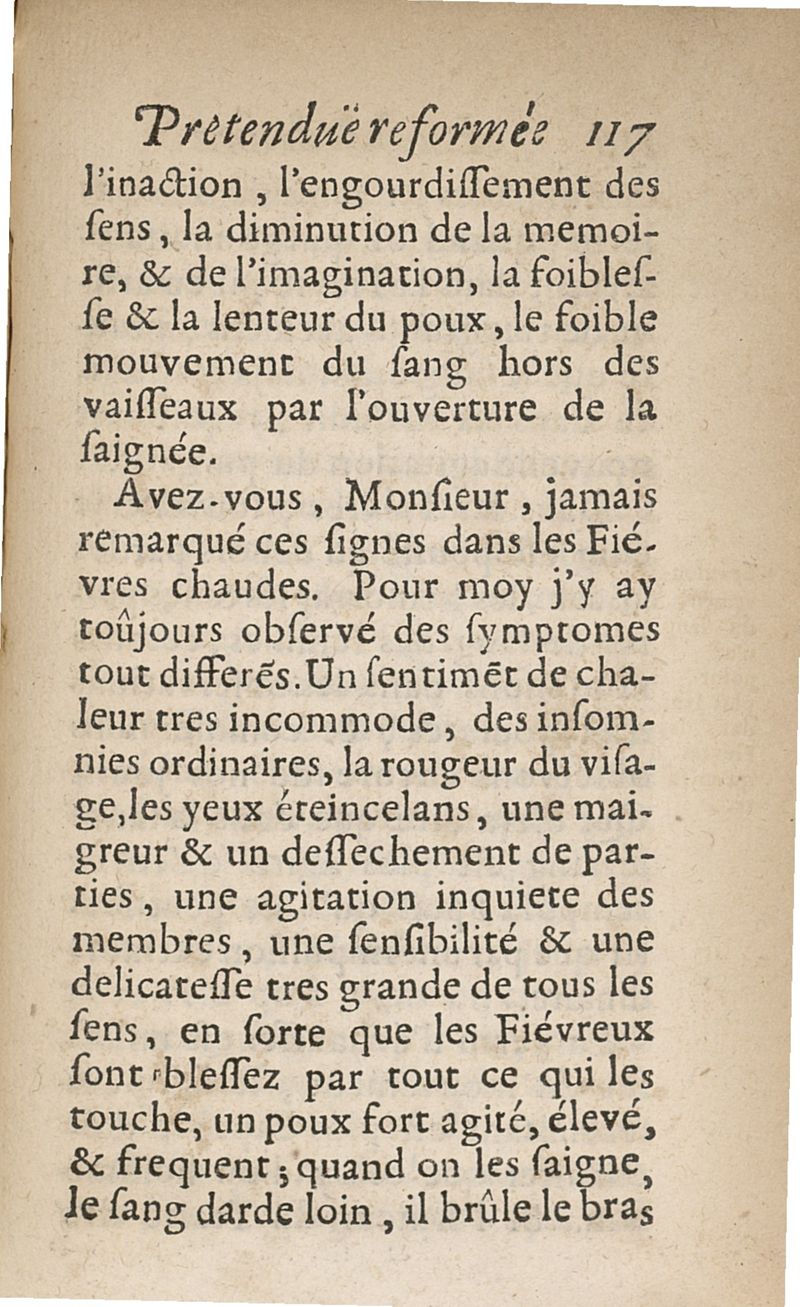 Pretenduë reformée 117

l'inaction, l'engourdiſſement des ſens, la diminution de la memoire, & de l'imagination, la foibleſſe & la lenteur du poux, le foible mouvement du ſang hors des vaiſſeaux par l'ouverture de la ſaignée.

Avez-vous, Monſieur, jamais remarqué ces ſignes dans les Fiévres chaudes. Pour moy j'y ay toûjours obſervé des ſymptomes tout differẽs. Un ſentimẽt de chaleur tres incommode, des inſomnies ordinaires, la rougeur du viſage, les yeux éteincelans, une maigreur & un deſſechement de parties, une agitation inquiete des membres, une ſenſibilité & une delicateſſe tres grande de tous les ſens, en ſorte que les Fiévreux ſont bleſſez par tout ce qui les touche, un poux fort agité, élevé, & frequent; quand on les ſaigne, le ſang darde loin, il brûle le bras